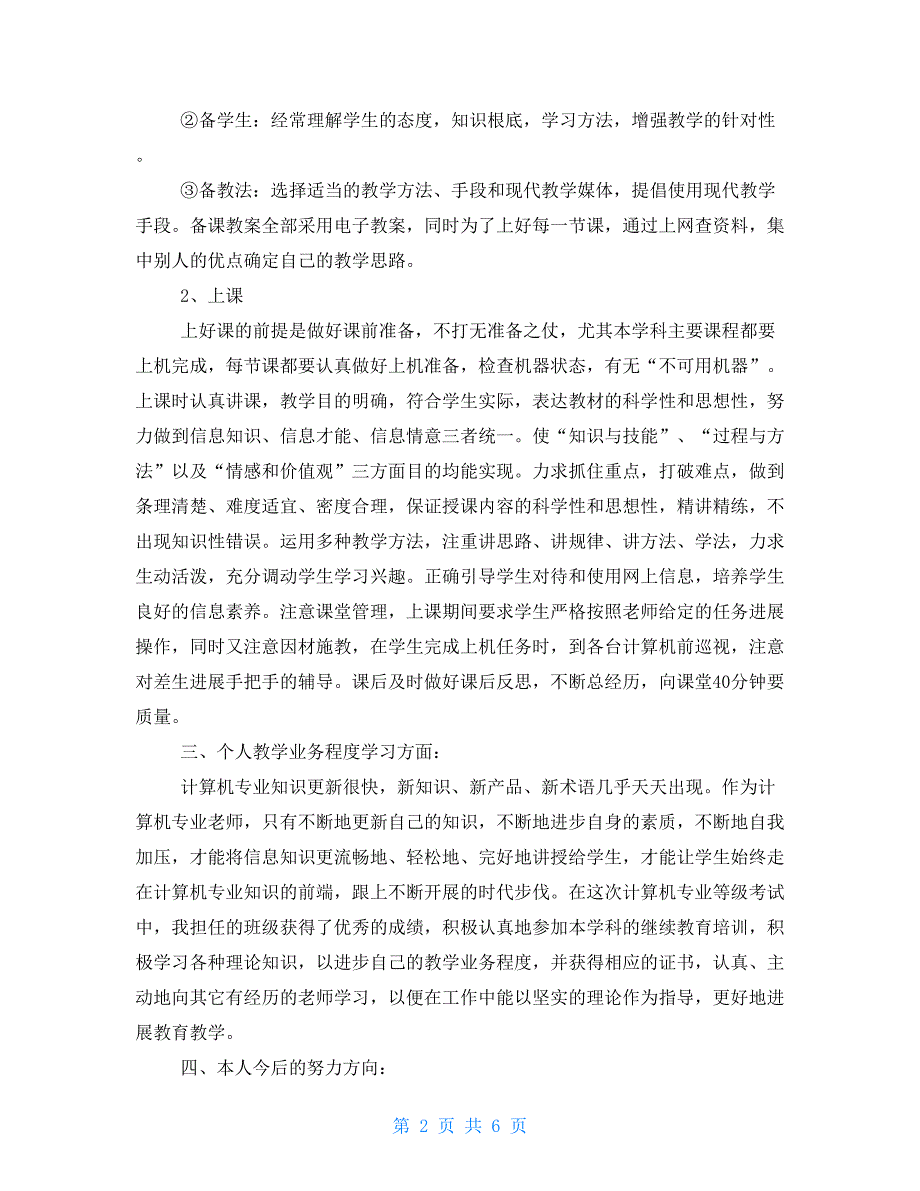 ②备学生：经常理解学生的态度，知识根底，学习方法，增强教学的针对性。

③备教法：选择适当的教学方法、手段和现代教学媒体，提倡使用现代教学手段。备课教案全部采用电子教案，同时为了上好每一节课，通过上网查资料，集中别人的优点确定自己的教学思路。

2、上课

上好课的前提是做好课前准备，不打无准备之仗，尤其本学科主要课程都要上机完成，每节课都要认真做好上机准备，检查机器状态，有无“不可用机器”。上课时认真讲课，教学目的明确，符合学生实际，表达教材的科学性和思想性，努力做到信息知识、信息才能、信息情意三者统一。使“知识与技能”、“过程与方法”以及“情感和价值观”三方面目的均能实现。力求抓住重点，打破难点，做到条理清楚、难度适宜、密度合理，保证授课内容的科学性和思想性，精讲精练，不出现知识性错误。运用多种教学方法，注重讲思路、讲规律、讲方法、学法，力求生动活泼，充分调动学生学习兴趣。正确引导学生对待和使用网上信息，培养学生良好的信息素养。注意课堂管理，上课期间要求学生严格按照老师给定的任务进展操作，同时又注意因材施教，在学生完成上机任务时，到各台计算机前巡视，注意对差生进展手把手的辅导。课后及时做好课后反思，不断总经历，向课堂40分钟要质量。

三、个人教学业务程度学习方面：

计算机专业知识更新很快，新知识、新产品、新术语几乎天天出现。作为计算机专业老师，只有不断地更新自己的知识，不断地进步自身的素质，不断地自我加压，才能将信息知识更流畅地、轻松地、完好地讲授给学生，才能让学生始终走在计算机专业知识的前端，跟上不断开展的时代步伐。在这次计算机专业等级考试中，我担任的班级获得了优秀的成绩，积极认真地参加本学科的继续教育培训，积极学习各种理论知识，以进步自己的教学业务程度，并获得相应的证书，认真、主动地向其它有经历的老师学习，以便在工作中能以坚实的理论作为指导，更好地进展教育教学。

四、本人今后的努力方向：

第 2 页 共 6 页